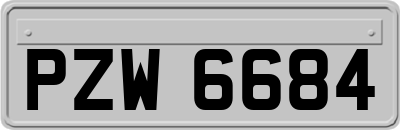 PZW 6684